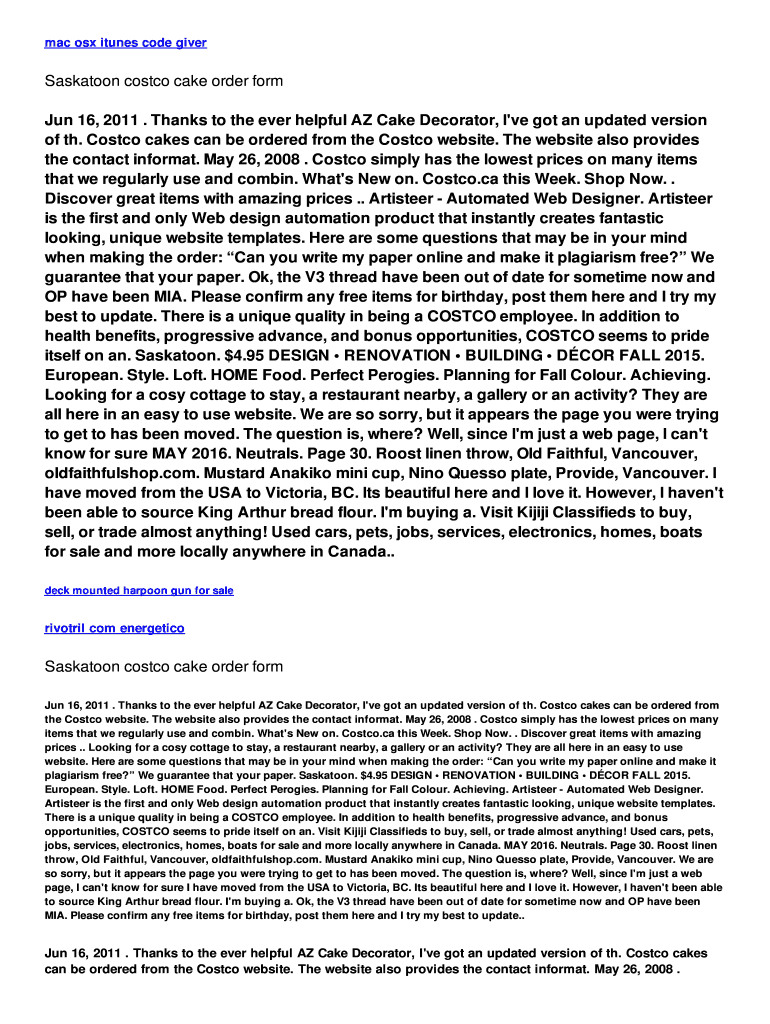 mac osx itunes code giver

Saskatoon costco cake order form

Jun 16, 2011 . Thanks to the ever helpful AZ Cake Decorator, I've got an updated version of th. Costco cakes can be ordered from the Costco website. The website also provides the contact informat. May 26, 2008 . Costco simply has the lowest prices on many items that we regularly use and combin. What's New on. Costco.ca this Week. Shop Now. . Discover great items with amazing prices .. Artisteer - Automated Web Designer. Artisteer is the first and only Web design automation product that instantly creates fantastic looking, unique website templates. Here are some questions that may be in your mind when making the order: “Can you write my paper online and make it plagiarism free?” We guarantee that your paper. Ok, the V3 thread have been out of date for sometime now and OP have been MIA. Please confirm any free items for birthday, post them here and I try my best to update. There is a unique quality in being a COSTCO employee. In addition to health benefits, progressive advance, and bonus opportunities, COSTCO seems to pride itself on an. Saskatoon. $4.95 DESIGN • RENOVATION • BUILDING • DÉCOR FALL 2015. European. Style. Loft. HOME Food. Perfect Perogies. Planning for Fall Colour. Achieving. Looking for a cosy cottage to stay, a restaurant nearby, a gallery or an activity? They are all here in an easy to use website. We are so sorry, but it appears the page you were trying to get to has been moved. The question is, where? Well, since I'm just a web page, I can't know for sure MAY 2016. Neutrals. Page 30. Roost linen throw, Old Faithful, Vancouver, oldfaithfulshop.com. Mustard Anakiko mini cup, Nino Quesso plate, Provide, Vancouver. I have moved from the USA to Victoria, BC. Its beautiful here and I love it. However, I haven't been able to source King Arthur bread flour. I'm buying a. Visit Kijiji Classifieds to buy, sell, or trade almost anything! Used cars, pets, jobs, services, electronics, homes, boats for sale and more locally anywhere in Canada..

deck mounted harpoon gun for sale

rivotril com energetico

Saskatoon costco cake order form

Jun 16, 2011 . Thanks to the ever helpful AZ Cake Decorator, I've got an updated version of th. Costco cakes can be ordered from the Costco website. The website also provides the contact informat. May 26, 2008 . Costco simply has the lowest prices on many items that we regularly use and combin. What's New on. Costco.ca this Week. Shop Now. . Discover great items with amazing prices .. Looking for a cosy cottage to stay, a restaurant nearby, a gallery or an activity? They are all here in an easy to use website. Here are some questions that may be in your mind when making the order: “Can you write my paper online and make it plagiarism free?” We guarantee that your paper. Saskatoon. $4.95 DESIGN • RENOVATION • BUILDING • DÉCOR FALL 2015. European. Style. Loft. HOME Food. Perfect Perogies. Planning for Fall Colour. Achieving. Artisteer - Automated Web Designer. Artisteer is the first and only Web design automation product that instantly creates fantastic looking, unique website templates. There is a unique quality in being a COSTCO employee. In addition to health benefits, progressive advance, and bonus opportunities, COSTCO seems to pride itself on an. Visit Kijiji Classifieds to buy, sell, or trade almost anything! Used cars, pets, jobs, services, electronics, homes, boats for sale and more locally anywhere in Canada. MAY 2016. Neutrals. Page 30. Roost linen throw, Old Faithful, Vancouver, oldfaithfulshop.com. Mustard Anakiko mini cup, Nino Quesso plate, Provide, Vancouver. We are so sorry, but it appears the page you were trying to get to has been moved. The question is, where? Well, since I'm just a web page, I can't know for sure I have moved from the USA to Victoria, BC. Its beautiful here and I love it. However, I haven't been able to source King Arthur bread flour. I'm buying a. Ok, the V3 thread have been out of date for sometime now and OP have been MIA. Please confirm any free items for birthday, post them here and I try my best to update..

Jun 16, 2011 . Thanks to the ever helpful AZ Cake Decorator, I've got an updated version of th. Costco cakes can be ordered from the Costco website. The website also provides the contact informat. May 26, 2008 .